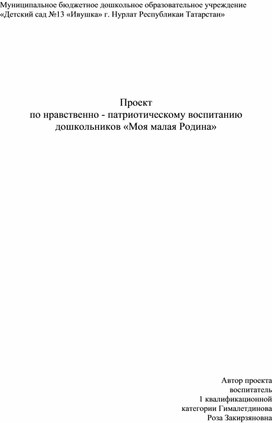 Муниципальное бюджетное дошкольное образовательное учреждение «Детский сад №13 «Ивушка» г. Нурлат Республикаи Татарстан»

Проект
по нравственно - патриотическому воспитанию дошкольников «Моя малая Родина»

Автор проекта
воспитатель
1 квалификационной
категории Гималетдинова
Роза Закирзяновна